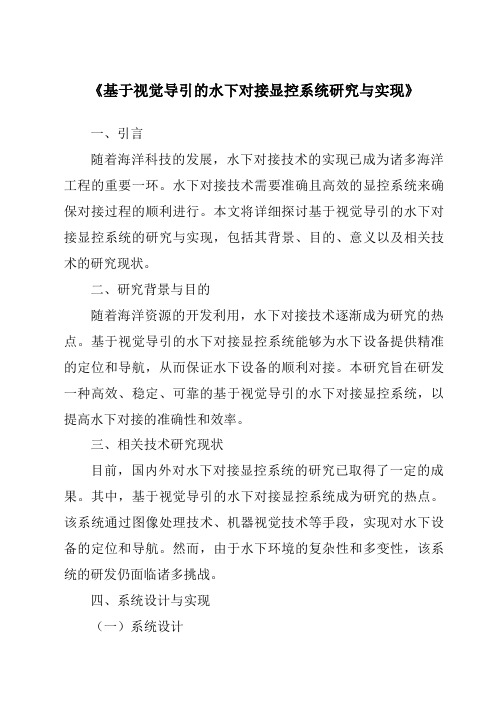 《基于视觉导引的水下对接显控系统研究与实现》

一、引言

随着海洋科技的发展，水下对接技术的实现已成为诸多海洋工程的重要一环。水下对接技术需要准确且高效的显控系统来确保对接过程的顺利进行。本文将详细探讨基于视觉导引的水下对接显控系统的研究与实现，包括其背景、目的、意义以及相关技术的研究现状。

二、研究背景与目的

随着海洋资源的开发利用，水下对接技术逐渐成为研究的热点。基于视觉导引的水下对接显控系统能够为水下设备提供精准的定位和导航，从而保证水下设备的顺利对接。本研究旨在研发一种高效、稳定、可靠的基于视觉导引的水下对接显控系统，以提高水下对接的准确性和效率。

三、相关技术研究现状

目前，国内外对水下对接显控系统的研究已取得了一定的成果。其中，基于视觉导引的水下对接显控系统成为研究的热点。该系统通过图像处理技术、机器视觉技术等手段，实现对水下设备的定位和导航。然而，由于水下环境的复杂性和多变性，该系统的研发仍面临诸多挑战。

四、系统设计与实现

（一）系统设计